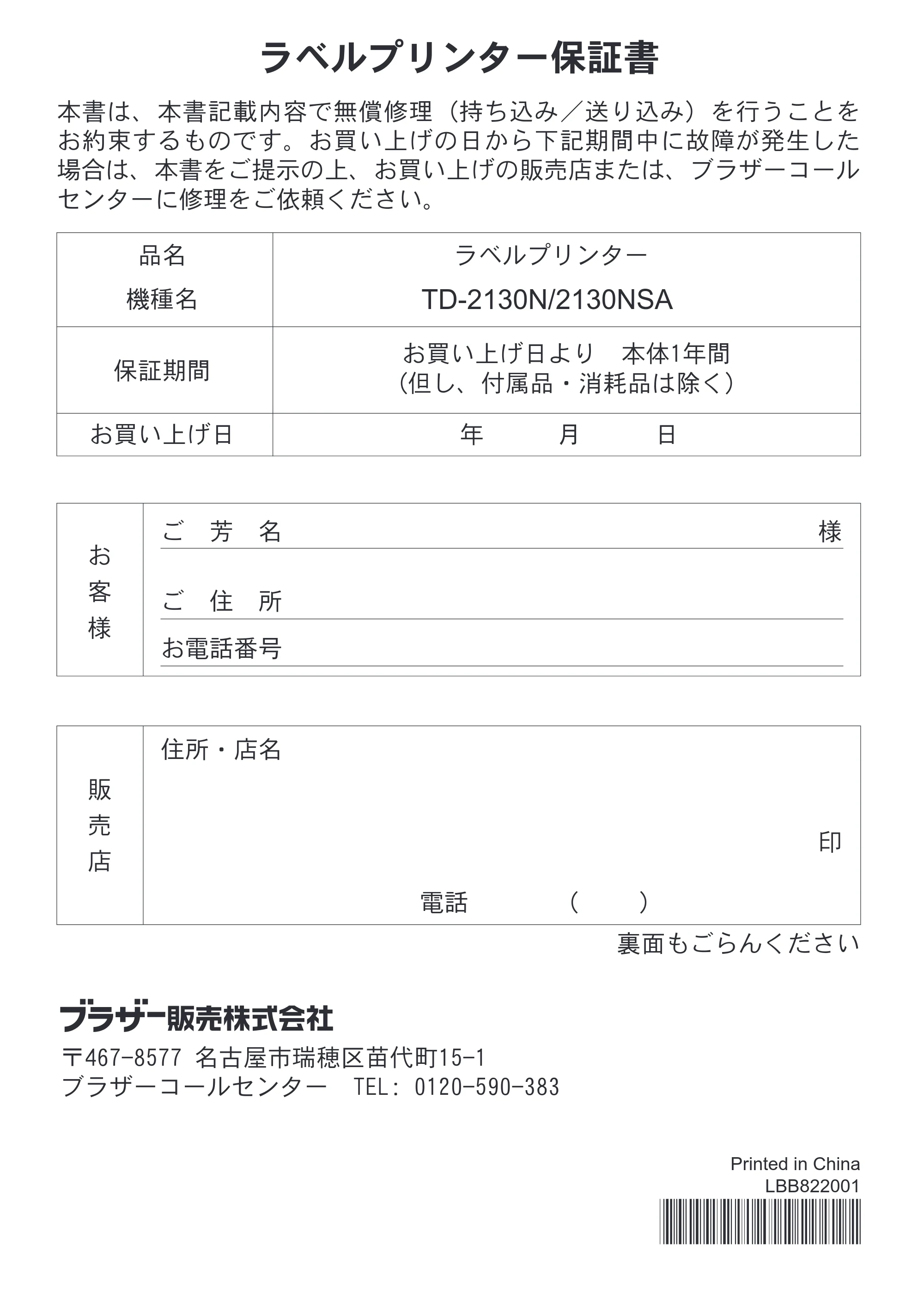 ラベルプリンター保証書

本書は、本書記載内容で無償修理（持ち込み／送り込み）を行うことをお約束するものです。お買い上げの日から下記期間中に故障が発生した場合は、本書をご提示の上、お買い上げの販売店または、ブラザーコールセンターに修理をご依頼ください。

| 品名<br>機種名 | ラベルプリンター<br>TD-2130N/2130NSA |
|---|---|
| 保証期間 | お買い上げ日より　本体1年間<br>（但し、付属品・消耗品は除く） |
| お買い上げ日 | 年　　月　　日 |

| お客様 | ご　芳　名　　　　様<br>ご　住　所<br>お電話番号 |
|---|---|

| 販売店 | 住所・店名<br>印<br>電話　（　　） |
|---|---|

裏面もごらんください

ブラザー販売株式会社

〒467-8577 名古屋市瑞穂区苗代町15-1
ブラザーコールセンター　TEL: 0120-590-383

Printed in China
LBB822001